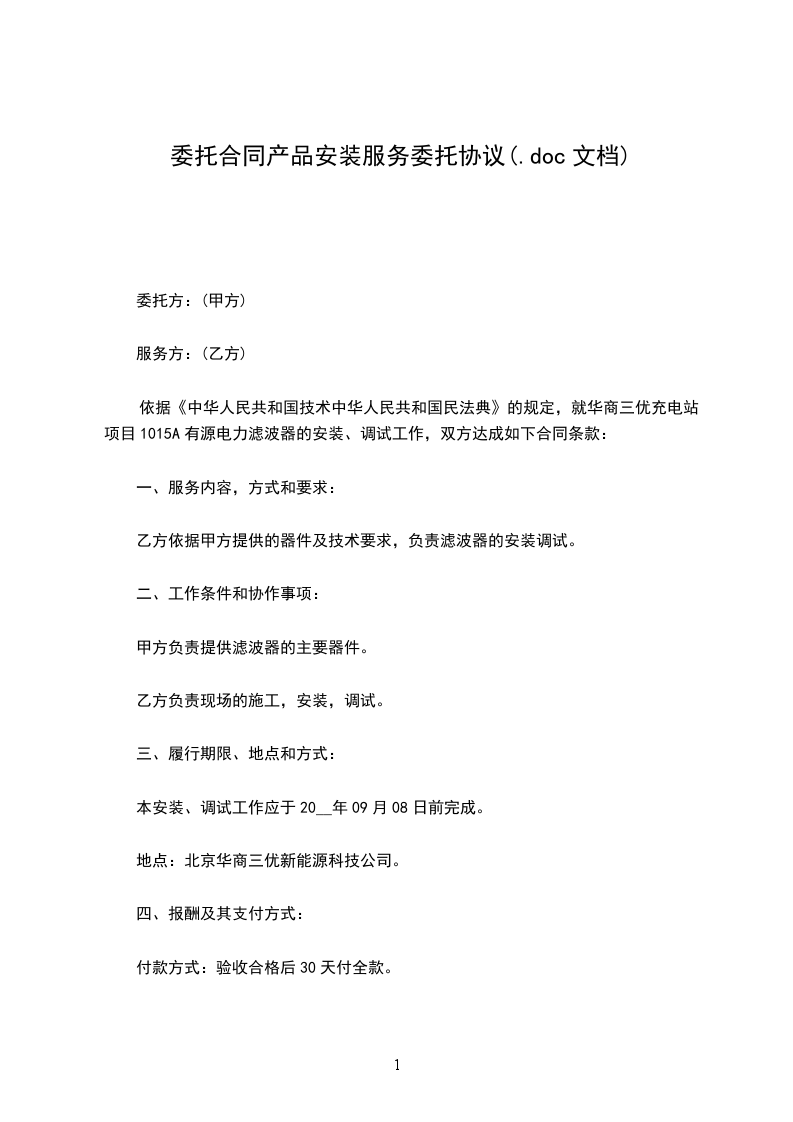 委托合同产品安装服务委托协议(.doc 文档)

委托方：(甲方)

服务方：(乙方)

依据《中华人民共和国技术中华人民共和国民法典》的规定，就华商三优充电站项目 1015A 有源电力滤波器的安装、调试工作，双方达成如下合同条款：

一、服务内容，方式和要求：

乙方依据甲方提供的器件及技术要求，负责滤波器的安装调试。

二、工作条件和协作事项：

甲方负责提供滤波器的主要器件。

乙方负责现场的施工，安装，调试。

三、履行期限、地点和方式：

本安装、调试工作应于 20__年 09 月 08 日前完成。

地点：北京华商三优新能源科技公司。

四、报酬及其支付方式：

付款方式：验收合格后 30 天付全款。

1